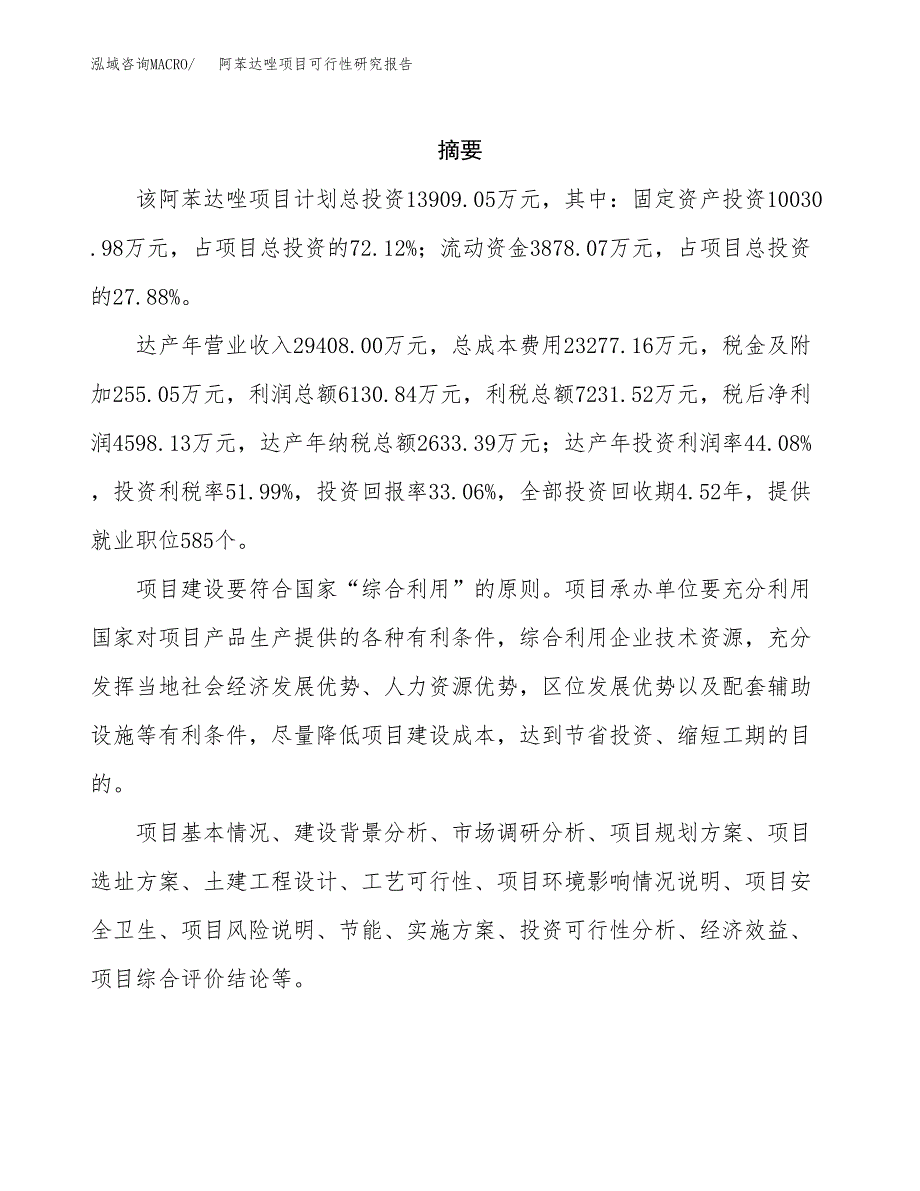 泓域咨询MACRO/　阿苯达唑项目可行性研究报告

摘要

该阿苯达唑项目计划总投资13909.05万元，其中：固定资产投资10030.98万元，占项目总投资的72.12%；流动资金3878.07万元，占项目总投资的27.88%。

达产年营业收入29408.00万元，总成本费用23277.16万元，税金及附加255.05万元，利润总额6130.84万元，利税总额7231.52万元，税后净利润4598.13万元，达产年纳税总额2633.39万元；达产年投资利润率44.08%，投资利税率51.99%，投资回报率33.06%，全部投资回收期4.52年，提供就业职位585个。

项目建设要符合国家“综合利用”的原则。项目承办单位要充分利用国家对项目产品生产提供的各种有利条件，综合利用企业技术资源，充分发挥当地社会经济发展优势、人力资源优势，区位发展优势以及配套辅助设施等有利条件，尽量降低项目建设成本，达到节省投资、缩短工期的目的。

项目基本情况、建设背景分析、市场调研分析、项目规划方案、项目选址方案、土建工程设计、工艺可行性、项目环境影响情况说明、项目安全卫生、项目风险说明、节能、实施方案、投资可行性分析、经济效益、项目综合评价结论等。